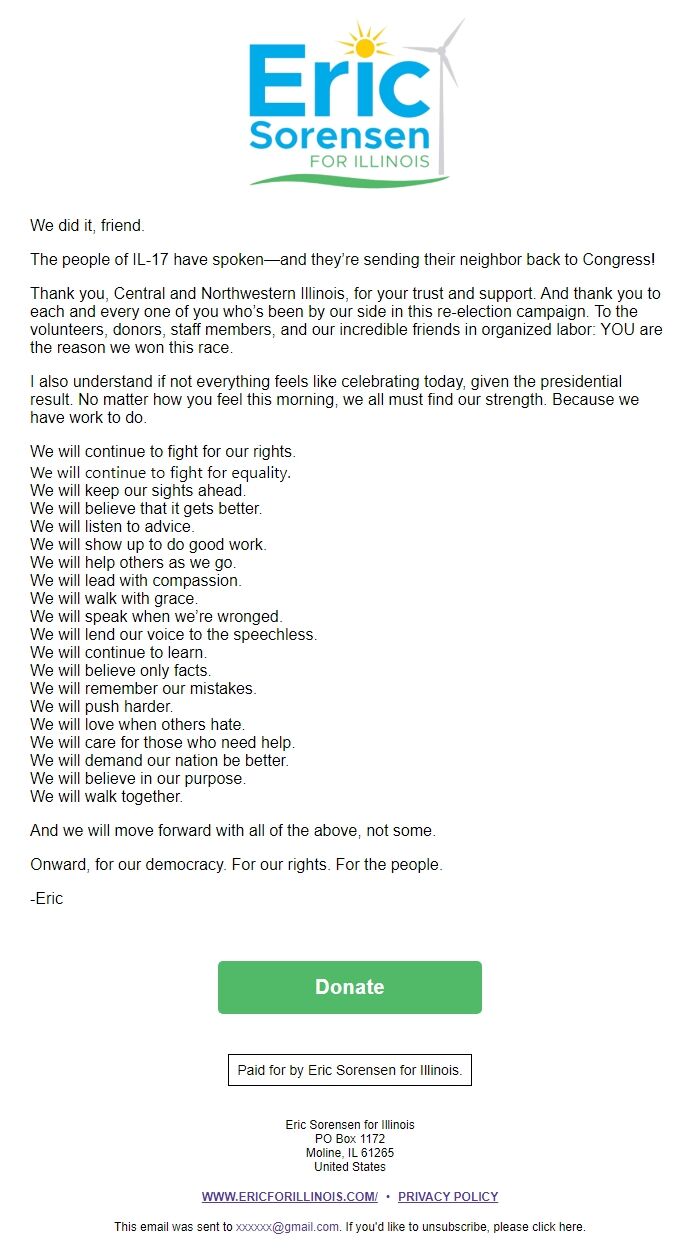 Eric
Sorensen
FOR ILLINOIS

We did it, friend.

The people of IL-17 have spoken—and they're sending their neighbor back to Congress!

Thank you, Central and Northwestern Illinois, for your trust and support. And thank you to each and every one of you who's been by our side in this re-election campaign. To the volunteers, donors, staff members, and our incredible friends in organized labor: YOU are the reason we won this race.

I also understand if not everything feels like celebrating today, given the presidential result. No matter how you feel this morning, we all must find our strength. Because we have work to do.

We will continue to fight for our rights.
We will continue to fight for equality.
We will keep our sights ahead.
We will believe that it gets better.
We will listen to advice.
We will show up to do good work.
We will help others as we go.
We will lead with compassion.
We will walk with grace.
We will speak when we're wronged.
We will lend our voice to the speechless.
We will continue to learn.
We will believe only facts.
We will remember our mistakes.
We will push harder.
We will love when others hate.
We will care for those who need help.
We will demand our nation be better.
We will believe in our purpose.
We will walk together.

And we will move forward with all of the above, not some.

Onward, for our democracy. For our rights. For the people.

-Eric

Donate

Paid for by Eric Sorensen for Illinois.

Eric Sorensen for Illinois
PO Box 1172
Moline, IL 61265
United States

WWW.ERICFORILLINOIS.COM/ • PRIVACY POLICY

This email was sent to xxxxxx@gmail.com. If you'd like to unsubscribe, please click here.